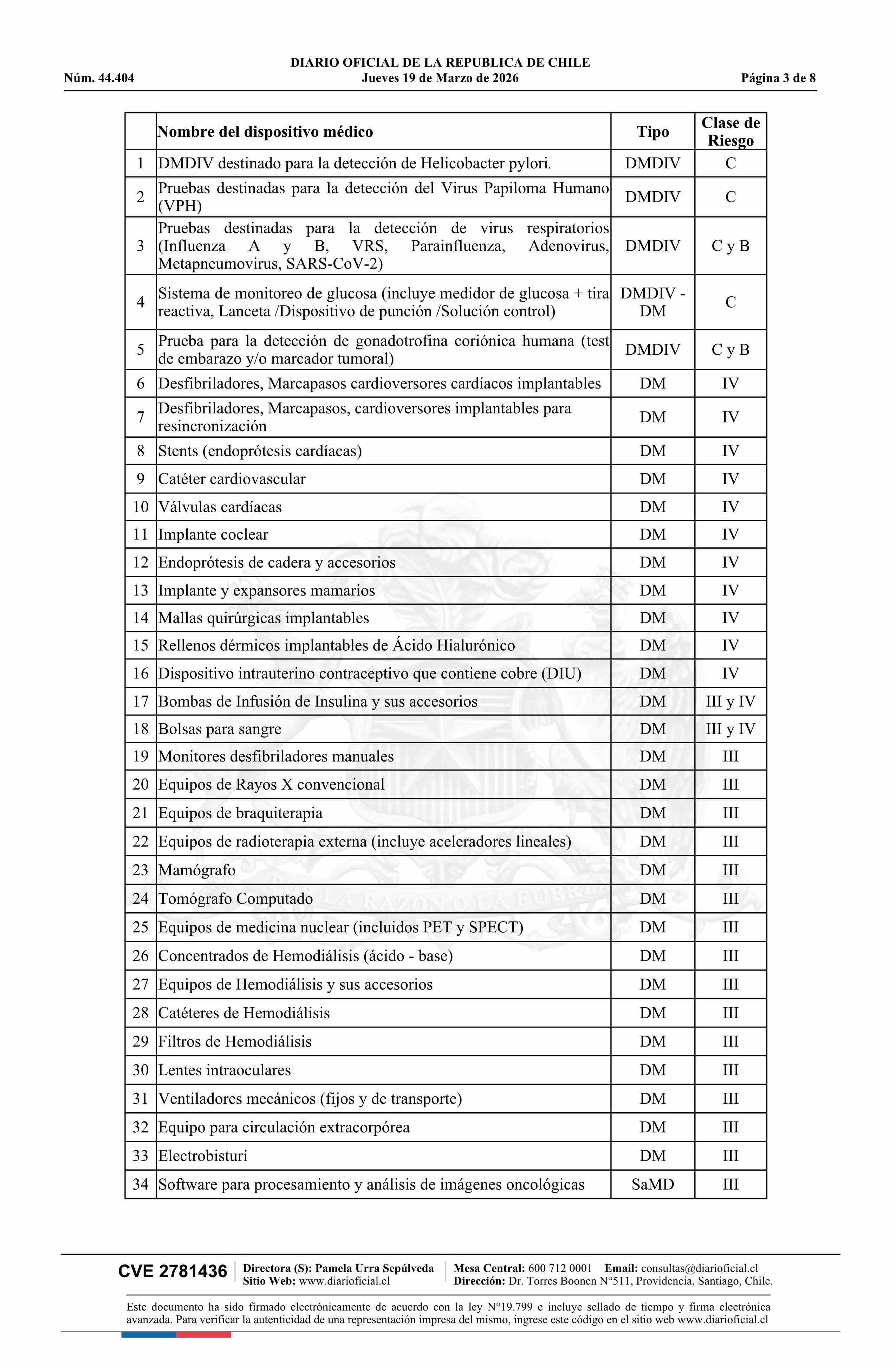 DIARIO OFICIAL DE LA REPUBLICA DE CHILE
Núm. 44.404 Jueves 19 de Marzo de 2026 Página 3 de 8

| | Nombre del dispositivo médico | Tipo | Clase de Riesgo |
|---|---|---|---|
| 1 | DMDIV destinado para la detección de Helicobacter pylori. | DMDIV | C |
| 2 | Pruebas destinadas para la detección del Virus Papiloma Humano (VPH) | DMDIV | C |
| 3 | Pruebas destinadas para la detección de virus respiratorios (Influenza A y B, VRS, Parainfluenza, Adenovirus, Metapneumovirus, SARS-CoV-2) | DMDIV | C y B |
| 4 | Sistema de monitoreo de glucosa (incluye medidor de glucosa + tira reactiva, Lanceta /Dispositivo de punción /Solución control) | DMDIV - DM | C |
| 5 | Prueba para la detección de gonadotrofina coriónica humana (test de embarazo y/o marcador tumoral) | DMDIV | C y B |
| 6 | Desfibriladores, Marcapasos cardioversores cardíacos implantables | DM | IV |
| 7 | Desfibriladores, Marcapasos, cardioversores implantables para resincronización | DM | IV |
| 8 | Stents (endoprótesis cardíacas) | DM | IV |
| 9 | Catéter cardiovascular | DM | IV |
| 10 | Válvulas cardíacas | DM | IV |
| 11 | Implante coclear | DM | IV |
| 12 | Endoprótesis de cadera y accesorios | DM | IV |
| 13 | Implante y expansores mamarios | DM | IV |
| 14 | Mallas quirúrgicas implantables | DM | IV |
| 15 | Rellenos dérmicos implantables de Ácido Hialurónico | DM | IV |
| 16 | Dispositivo intrauterino contraceptivo que contiene cobre (DIU) | DM | IV |
| 17 | Bombas de Infusión de Insulina y sus accesorios | DM | III y IV |
| 18 | Bolsas para sangre | DM | III y IV |
| 19 | Monitores desfibriladores manuales | DM | III |
| 20 | Equipos de Rayos X convencional | DM | III |
| 21 | Equipos de braquiterapia | DM | III |
| 22 | Equipos de radioterapia externa (incluye aceleradores lineales) | DM | III |
| 23 | Mamógrafo | DM | III |
| 24 | Tomógrafo Computado | DM | III |
| 25 | Equipos de medicina nuclear (incluidos PET y SPECT) | DM | III |
| 26 | Concentrados de Hemodiálisis (ácido - base) | DM | III |
| 27 | Equipos de Hemodiálisis y sus accesorios | DM | III |
| 28 | Catéteres de Hemodiálisis | DM | III |
| 29 | Filtros de Hemodiálisis | DM | III |
| 30 | Lentes intraoculares | DM | III |
| 31 | Ventiladores mecánicos (fijos y de transporte) | DM | III |
| 32 | Equipo para circulación extracorpórea | DM | III |
| 33 | Electrobisturí | DM | III |
| 34 | Software para procesamiento y análisis de imágenes oncológicas | SaMD | III |

CVE 2781436 Directora (S): Pamela Urra Sepúlveda Sitio Web: www.diarioficial.cl Mesa Central: 600 712 0001 Email: consultas@diarioficial.cl Dirección: Dr. Torres Boonen N°511, Providencia, Santiago, Chile.

Este documento ha sido firmado electrónicamente de acuerdo con la ley N°19.799 e incluye sellado de tiempo y firma electrónica avanzada. Para verificar la autenticidad de una representación impresa del mismo, ingrese este código en el sitio web www.diarioficial.cl